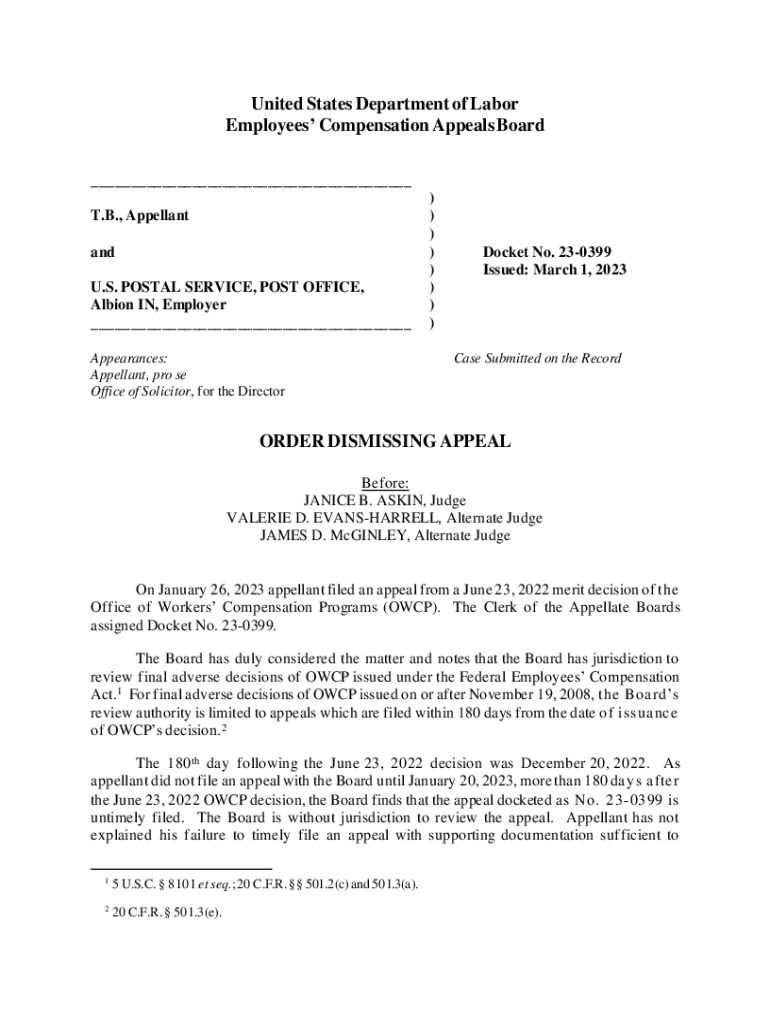 United States Department of Labor
Employees' Compensation Appeals Board

T.B., Appellant

and

U.S. POSTAL SERVICE, POST OFFICE, Albion IN, Employer

)
)
)
)
)
)
)
)

Docket No. 23-0399
Issued: March 1, 2023

Appearances:
Appellant, pro se
Office of Solicitor, for the Director

Case Submitted on the Record

ORDER DISMISSING APPEAL

Before:
JANICE B. ASKIN, Judge
VALERIE D. EVANS-HARRELL, Alternate Judge
JAMES D. McGINLEY, Alternate Judge

On January 26, 2023 appellant filed an appeal from a June 23, 2022 merit decision of the Office of Workers' Compensation Programs (OWCP). The Clerk of the Appellate Boards assigned Docket No. 23-0399.

The Board has duly considered the matter and notes that the Board has jurisdiction to review final adverse decisions of OWCP issued under the Federal Employees' Compensation Act.$^1$ For final adverse decisions of OWCP issued on or after November 19, 2008, the Board's review authority is limited to appeals which are filed within 180 days from the date of issuance of OWCP's decision.$^2$

The 180$^{th}$ day following the June 23, 2022 decision was December 20, 2022. As appellant did not file an appeal with the Board until January 20, 2023, more than 180 days after the June 23, 2022 OWCP decision, the Board finds that the appeal docketed as No. 23-0399 is untimely filed. The Board is without jurisdiction to review the appeal. Appellant has not explained his failure to timely file an appeal with supporting documentation sufficient to

$^1$ 5 U.S.C. § 8101 et seq.; 20 C.F.R. §§ 501.2(c) and 501.3(a).

$^2$ 20 C.F.R. § 501.3(e).